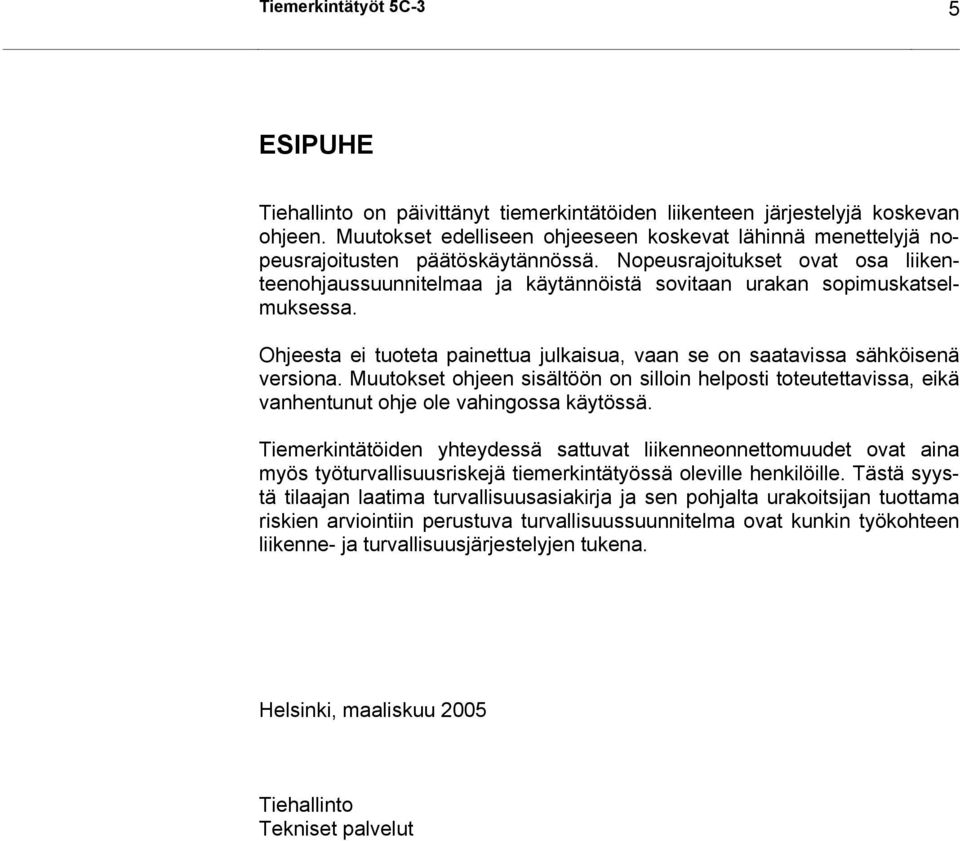 Tiemerkintätyöt 5C-3 5

ESIPUHE

Tiehallinto on päivittänyt tiemerkintätöiden liikenteen järjestelyjä koskevan ohjeen. Muutokset edelliseen ohjeeseen koskevat lähinnä menettelyjä nopeusrajoitusten päätöskäytännössä. Nopeusrajoitukset ovat osa liikenteenohjaussuunnitelmaa ja käytännöistä sovitaan urakan sopimuskatselmuksessa.

Ohjeesta ei tuoteta painettua julkaisua, vaan se on saatavissa sähköisenä versiona. Muutokset ohjeen sisältöön on silloin helposti toteutettavissa, eikä vanhentunut ohje ole vahingossa käytössä.

Tiemerkintätöiden yhteydessä sattuvat liikenneonnettomuudet ovat aina myös työturvallisuusriskejä tiemerkintätyössä oleville henkilöille. Tästä syystä tilaajan laatima turvallisuusasiakirja ja sen pohjalta urakoitsijan tuottama riskien arviointiin perustuva turvallisuussuunnitelma ovat kunkin työkohteen liikenne- ja turvallisuusjärjestelyjen tukena.

Helsinki, maaliskuu 2005

Tiehallinto
Tekniset palvelut